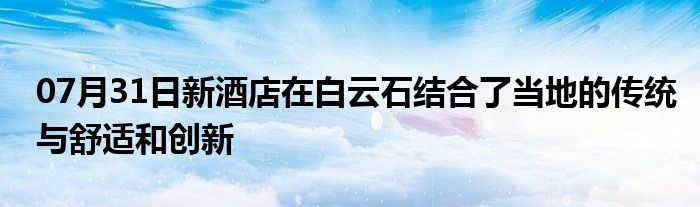 07月31日新酒店在白云石结合了当地的传统与舒适和创新